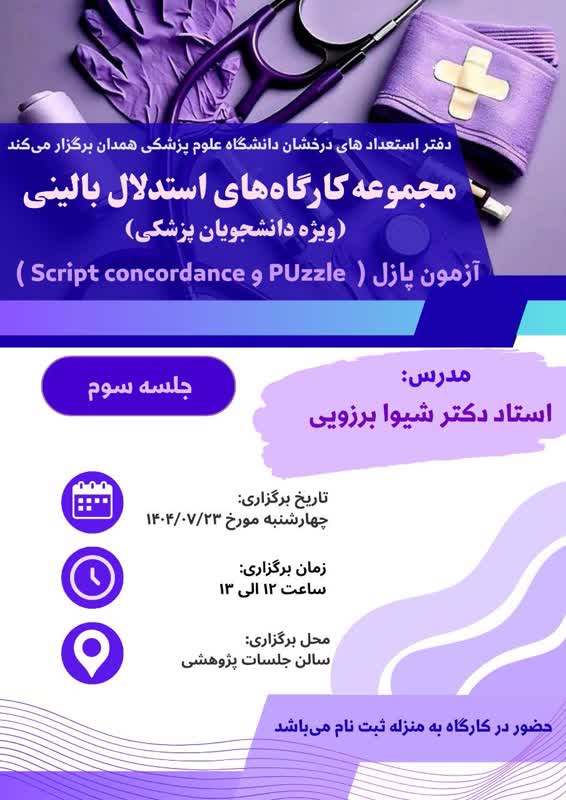 دفتر استعداد های درخشان دانشگاه علوم پزشکی همدان برگزار می‌کند

مجموعه کارگاه‌های استدلال بالینی

(ویژه دانشجویان پزشکی)

آزمون پازل ( PUzzle و Script concordance )

مدرس:

استاد دکتر شیوا برزویی

جلسه سوم

تاریخ برگزاری:
چهارشنبه مورخ ۱۴۰۴/۰۷/۲۳

زمان برگزاری:
ساعت ۱۲ الی ۱۳

محل برگزاری:
سالن جلسات پژوهشی

حضور در کارگاه به منزله ثبت نام می‌باشد